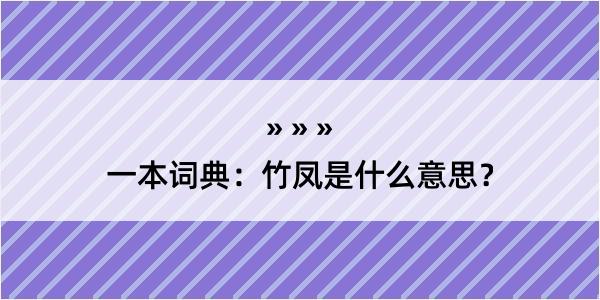 » » »

一本词典：竹凤是什么意思？